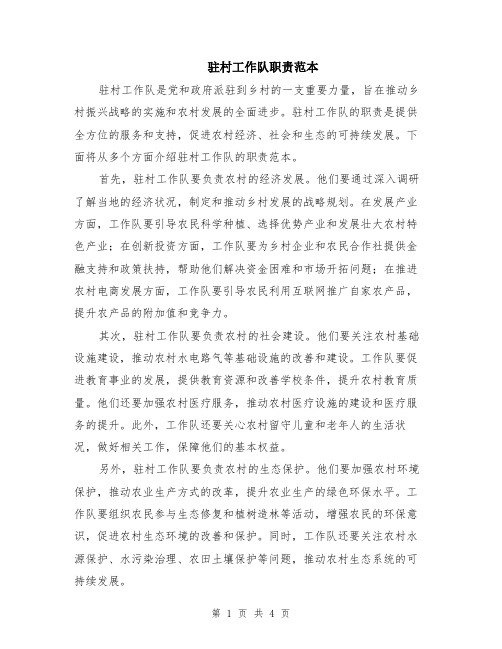 驻村工作队职责范本

驻村工作队是党和政府派驻到乡村的一支重要力量，旨在推动乡村振兴战略的实施和农村发展的全面进步。驻村工作队的职责是提供全方位的服务和支持，促进农村经济、社会和生态的可持续发展。下面将从多个方面介绍驻村工作队的职责范本。

首先，驻村工作队要负责农村的经济发展。他们要通过深入调研了解当地的经济状况，制定和推动乡村发展的战略规划。在发展产业方面，工作队要引导农民科学种植、选择优势产业和发展壮大农村特色产业；在创新投资方面，工作队要为乡村企业和农民合作社提供金融支持和政策扶持，帮助他们解决资金困难和市场开拓问题；在推进农村电商发展方面，工作队要引导农民利用互联网推广自家农产品，提升农产品的附加值和竞争力。

其次，驻村工作队要负责农村的社会建设。他们要关注农村基础设施建设，推动农村水电路气等基础设施的改善和建设。工作队要促进教育事业的发展，提供教育资源和改善学校条件，提升农村教育质量。他们还要加强农村医疗服务，推动农村医疗设施的建设和医疗服务的提升。此外，工作队还要关心农村留守儿童和老年人的生活状况，做好相关工作，保障他们的基本权益。

另外，驻村工作队要负责农村的生态保护。他们要加强农村环境保护，推动农业生产方式的改革，提升农业生产的绿色环保水平。工作队要组织农民参与生态修复和植树造林等活动，增强农民的环保意识，促进农村生态环境的改善和保护。同时，工作队还要关注农村水源保护、水污染治理、农田土壤保护等问题，推动农村生态系统的可持续发展。

第 1 页 共 4 页